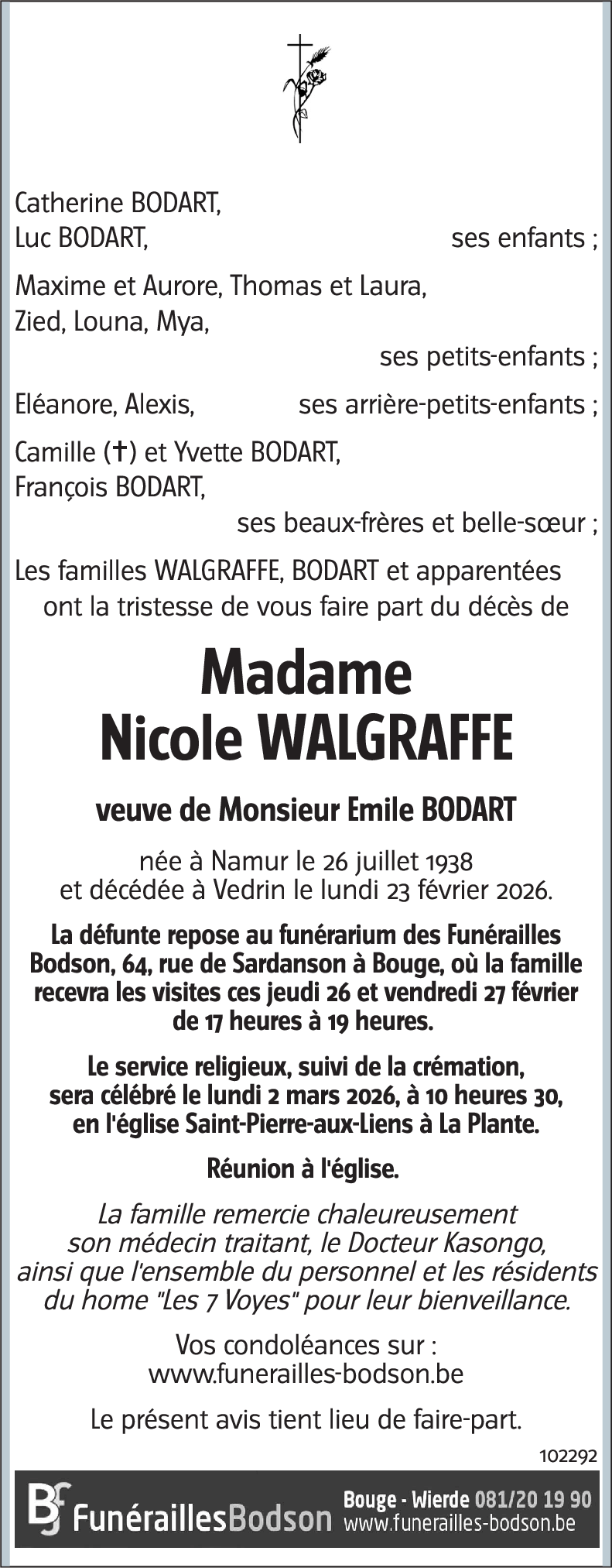 Catherine BODART,
Luc BODART, ses enfants ;

Maxime et Aurore, Thomas et Laura,
Zied, Louna, Mya,
ses petits-enfants ;

Eléanore, Alexis, ses arrière-petits-enfants ;

Camille (✝) et Yvette BODART,
François BODART,
ses beaux-frères et belle-sœur ;

Les familles WALGRAFFE, BODART et apparentées ont la tristesse de vous faire part du décès de

Madame
Nicole WALGRAFFE

veuve de Monsieur Emile BODART

née à Namur le 26 juillet 1938
et décédée à Vedrin le lundi 23 février 2026.

La défunte repose au funérarium des Funérailles Bodson, 64, rue de Sardanson à Bouge, où la famille recevra les visites ces jeudi 26 et vendredi 27 février de 17 heures à 19 heures.

Le service religieux, suivi de la crémation, sera célébré le lundi 2 mars 2026, à 10 heures 30, en l'église Saint-Pierre-aux-Liens à La Plante.

Réunion à l'église.

La famille remercie chaleureusement son médecin traitant, le Docteur Kasongo, ainsi que l'ensemble du personnel et les résidents du home "Les 7 Voyes" pour leur bienveillance.

Vos condoléances sur :
www.funerailles-bodson.be

Le présent avis tient lieu de faire-part.

102292

BF FunéraillesBodson Bouge - Wierde 081/20 19 90
www.funerailles-bodson.be